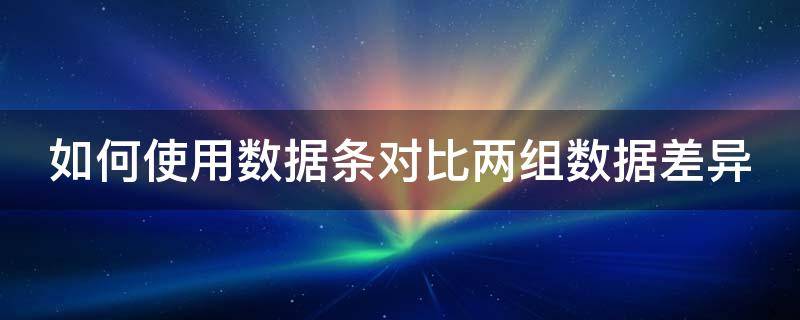 如何使用数据条对比两组数据差异